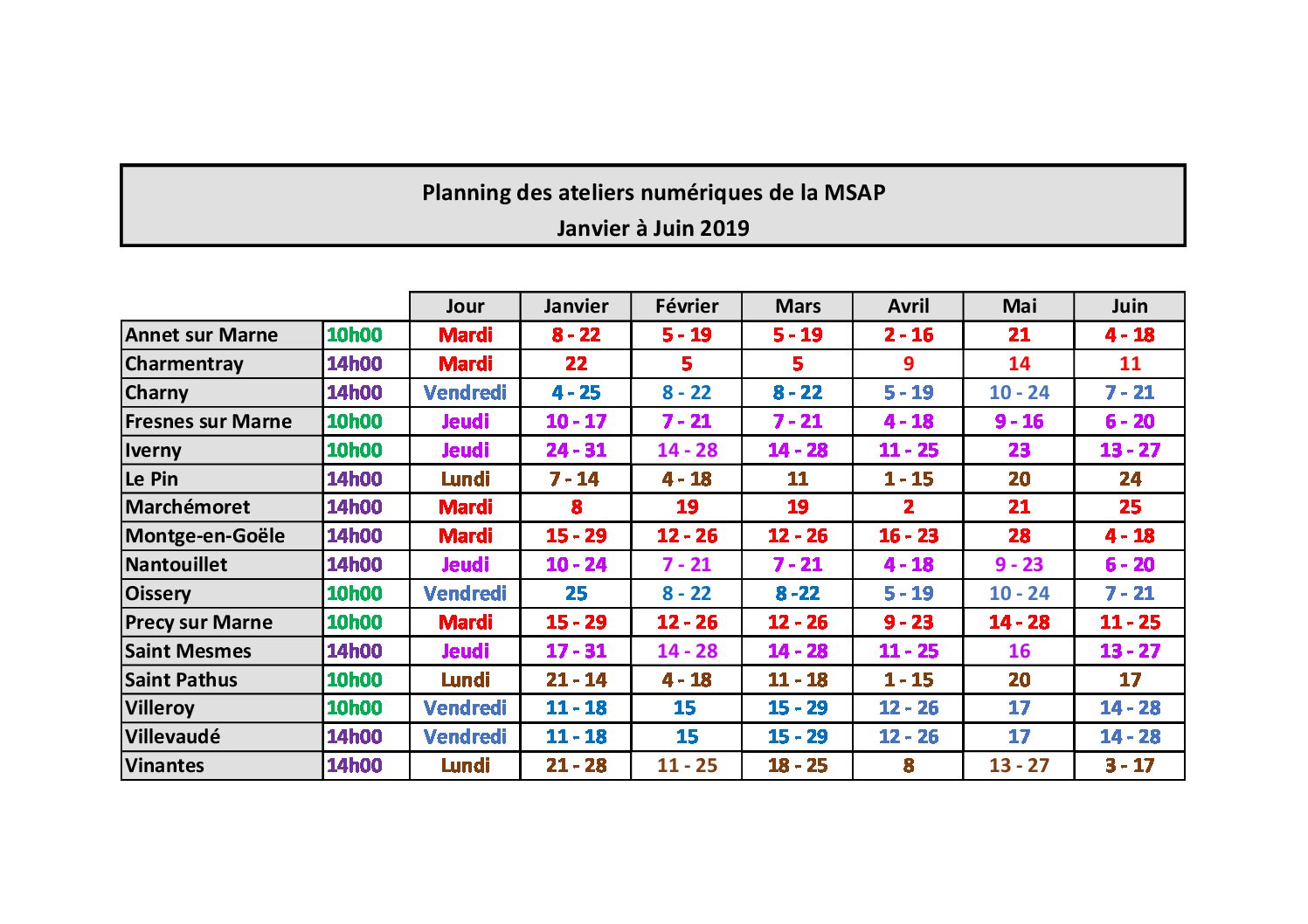 Planning des ateliers numériques de la MSAP
Janvier à Juin 2019

| | | Jour | Janvier | Février | Mars | Avril | Mai | Juin |
|---|---|---|---|---|---|---|---|---|
| Annet sur Marne | 10h00 | Mardi | 8 - 22 | 5 - 19 | 5 - 19 | 2 - 16 | 21 | 4 - 18 |
| Charmentray | 14h00 | Mardi | 22 | 5 | 5 | 9 | 14 | 11 |
| Charny | 14h00 | Vendredi | 4 - 25 | 8 - 22 | 8 - 22 | 5 - 19 | 10 - 24 | 7 - 21 |
| Fresnes sur Marne | 10h00 | Jeudi | 10 - 17 | 7 - 21 | 7 - 21 | 4 - 18 | 9 - 16 | 6 - 20 |
| Iverny | 10h00 | Jeudi | 24 - 31 | 14 - 28 | 14 - 28 | 11 - 25 | 23 | 13 - 27 |
| Le Pin | 14h00 | Lundi | 7 - 14 | 4 - 18 | 11 | 1 - 15 | 20 | 24 |
| Marchémoret | 14h00 | Mardi | 8 | 19 | 19 | 2 | 21 | 25 |
| Montge-en-Goële | 14h00 | Mardi | 15 - 29 | 12 - 26 | 12 - 26 | 16 - 23 | 28 | 4 - 18 |
| Nantouillet | 14h00 | Jeudi | 10 - 24 | 7 - 21 | 7 - 21 | 4 - 18 | 9 - 23 | 6 - 20 |
| Oissery | 10h00 | Vendredi | 25 | 8 - 22 | 8 -22 | 5 - 19 | 10 - 24 | 7 - 21 |
| Precy sur Marne | 10h00 | Mardi | 15 - 29 | 12 - 26 | 12 - 26 | 9 - 23 | 14 - 28 | 11 - 25 |
| Saint Mesmes | 14h00 | Jeudi | 17 - 31 | 14 - 28 | 14 - 28 | 11 - 25 | 16 | 13 - 27 |
| Saint Pathus | 10h00 | Lundi | 21 - 14 | 4 - 18 | 11 - 18 | 1 - 15 | 20 | 17 |
| Villeroy | 10h00 | Vendredi | 11 - 18 | 15 | 15 - 29 | 12 - 26 | 17 | 14 - 28 |
| Villevaudé | 14h00 | Vendredi | 11 - 18 | 15 | 15 - 29 | 12 - 26 | 17 | 14 - 28 |
| Vinantes | 14h00 | Lundi | 21 - 28 | 11 - 25 | 18 - 25 | 8 | 13 - 27 | 3 - 17 |